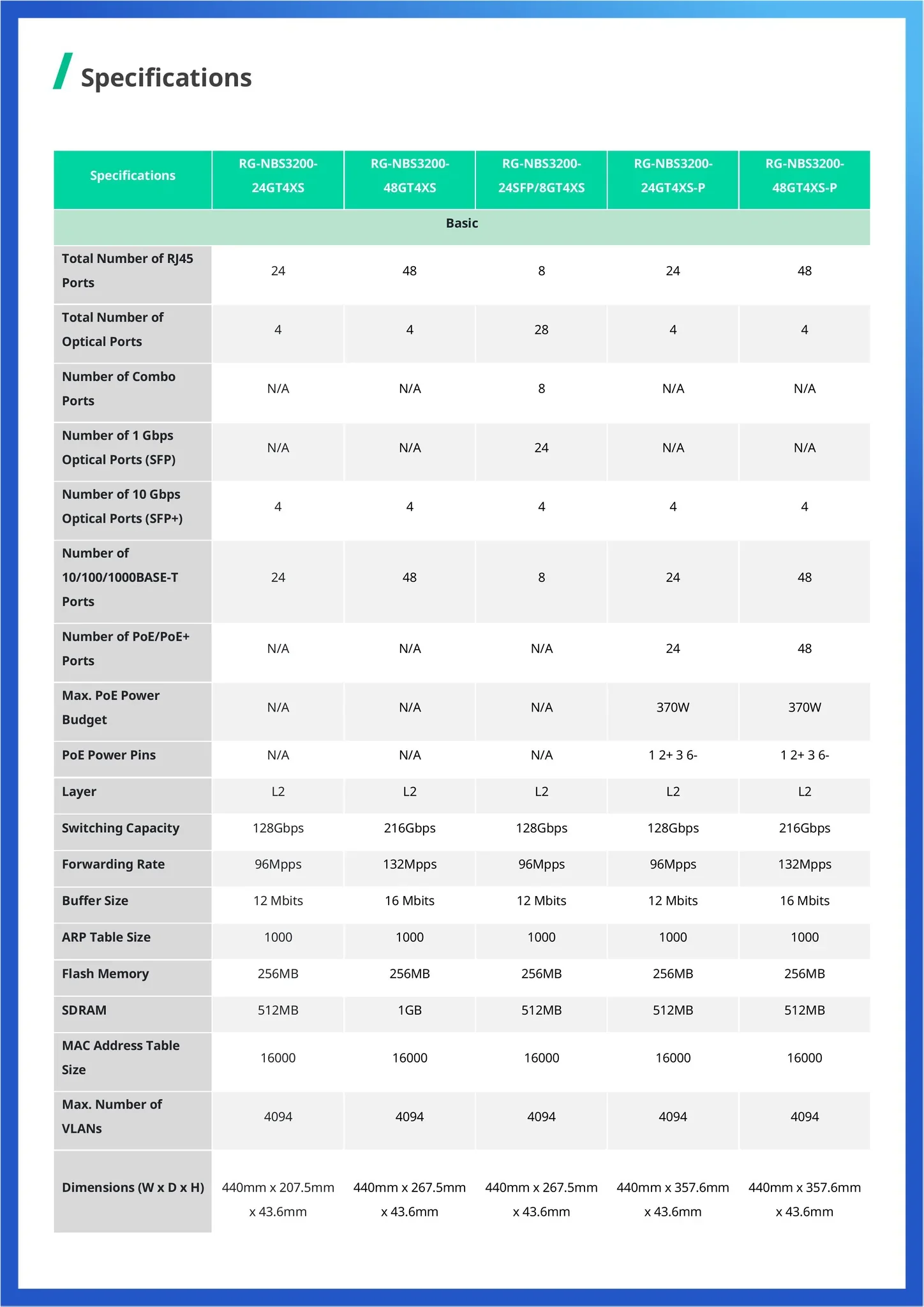 Specifications

| Specifications | RG-NBS3200-24GT4XS | RG-NBS3200-48GT4XS | RG-NBS3200-24SFP/8GT4XS | RG-NBS3200-24GT4XS-P | RG-NBS3200-48GT4XS-P |
|---|---|---|---|---|---|
| Basic | | | | | |
| Total Number of RJ45 Ports | 24 | 48 | 8 | 24 | 48 |
| Total Number of Optical Ports | 4 | 4 | 28 | 4 | 4 |
| Number of Combo Ports | N/A | N/A | 8 | N/A | N/A |
| Number of 1 Gbps Optical Ports (SFP) | N/A | N/A | 24 | N/A | N/A |
| Number of 10 Gbps Optical Ports (SFP+) | 4 | 4 | 4 | 4 | 4 |
| Number of 10/100/1000BASE-T Ports | 24 | 48 | 8 | 24 | 48 |
| Number of PoE/PoE+ Ports | N/A | N/A | N/A | 24 | 48 |
| Max. PoE Power Budget | N/A | N/A | N/A | 370W | 370W |
| PoE Power Pins | N/A | N/A | N/A | 1 2+ 3 6- | 1 2+ 3 6- |
| Layer | L2 | L2 | L2 | L2 | L2 |
| Switching Capacity | 128Gbps | 216Gbps | 128Gbps | 128Gbps | 216Gbps |
| Forwarding Rate | 96Mpps | 132Mpps | 96Mpps | 96Mpps | 132Mpps |
| Buffer Size | 12 Mbits | 16 Mbits | 12 Mbits | 12 Mbits | 16 Mbits |
| ARP Table Size | 1000 | 1000 | 1000 | 1000 | 1000 |
| Flash Memory | 256MB | 256MB | 256MB | 256MB | 256MB |
| SDRAM | 512MB | 1GB | 512MB | 512MB | 512MB |
| MAC Address Table Size | 16000 | 16000 | 16000 | 16000 | 16000 |
| Max. Number of VLANs | 4094 | 4094 | 4094 | 4094 | 4094 |
| Dimensions (W x D x H) | 440mm x 207.5mm x 43.6mm | 440mm x 267.5mm x 43.6mm | 440mm x 267.5mm x 43.6mm | 440mm x 357.6mm x 43.6mm | 440mm x 357.6mm x 43.6mm |